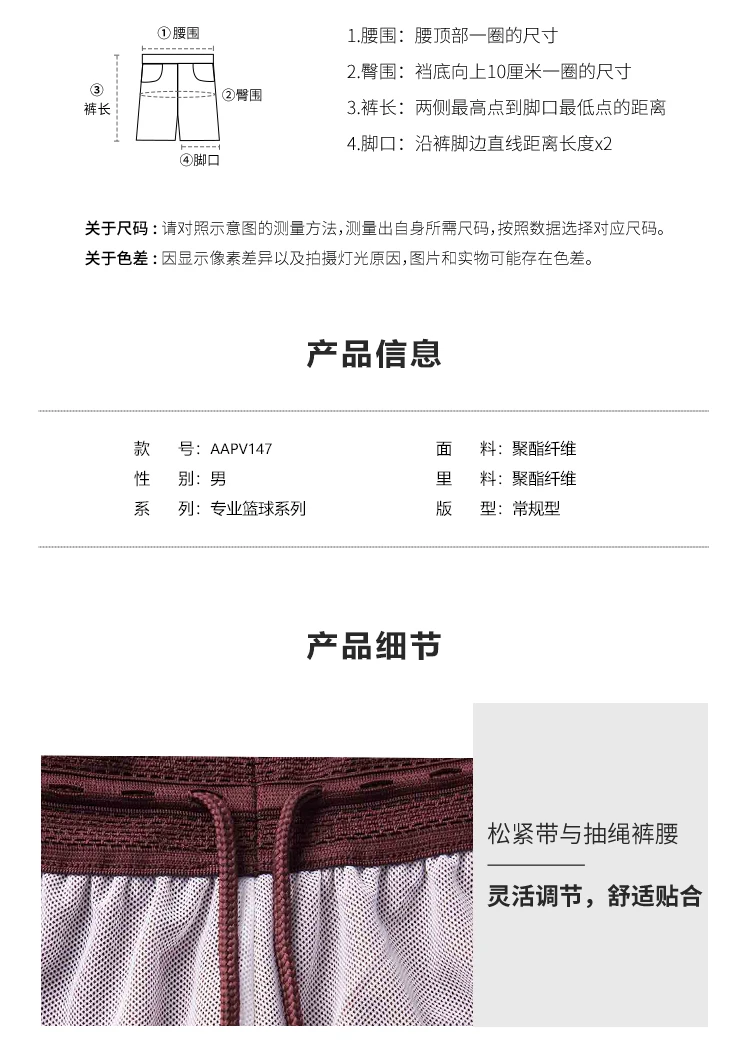 ①腰围
③
裤长
②臀围
④脚口

1.腰围：腰顶部一圈的尺寸
2.臀围：裆底向上10厘米一圈的尺寸
3.裤长：两侧最高点到脚口最低点的距离
4.脚口：沿裤脚边直线距离长度x2

关于尺码：请对照示意图的测量方法，测量出自身所需尺码，按照数据选择对应尺码。
关于色差：因显示像素差异以及拍摄灯光原因，图片和实物可能存在色差。

产品信息

款　号：AAPV147
性　别：男
系　列：专业篮球系列
面　料：聚酯纤维
里　料：聚酯纤维
版　型：常规型

产品细节

松紧带与抽绳裤腰
灵活调节，舒适贴合